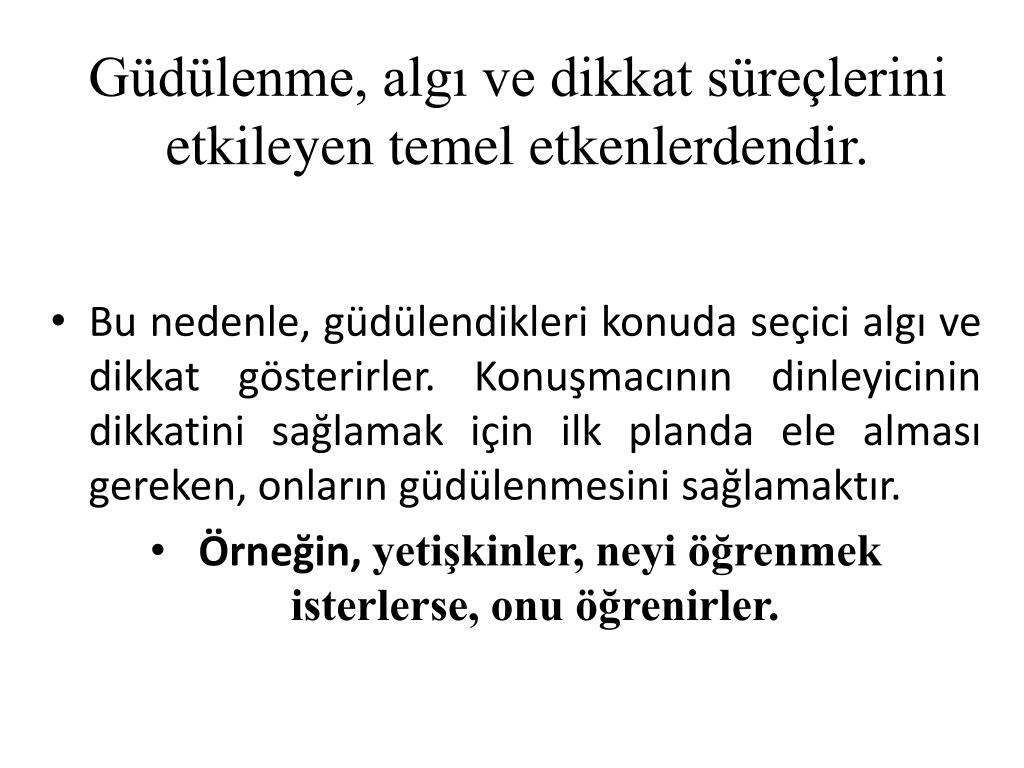 Güdülenme, algı ve dikkat süreçlerini etkileyen temel etkenlerdendir.

• Bu nedenle, güdülendikleri konuda seçici algı ve dikkat gösterirler. Konuşmacının dinleyicinin dikkatini sağlamak için ilk planda ele alması gereken, onların güdülenmesini sağlamaktır.

• Örneğin, yetişkinler, neyi öğrenmek isterlerse, onu öğrenirler.